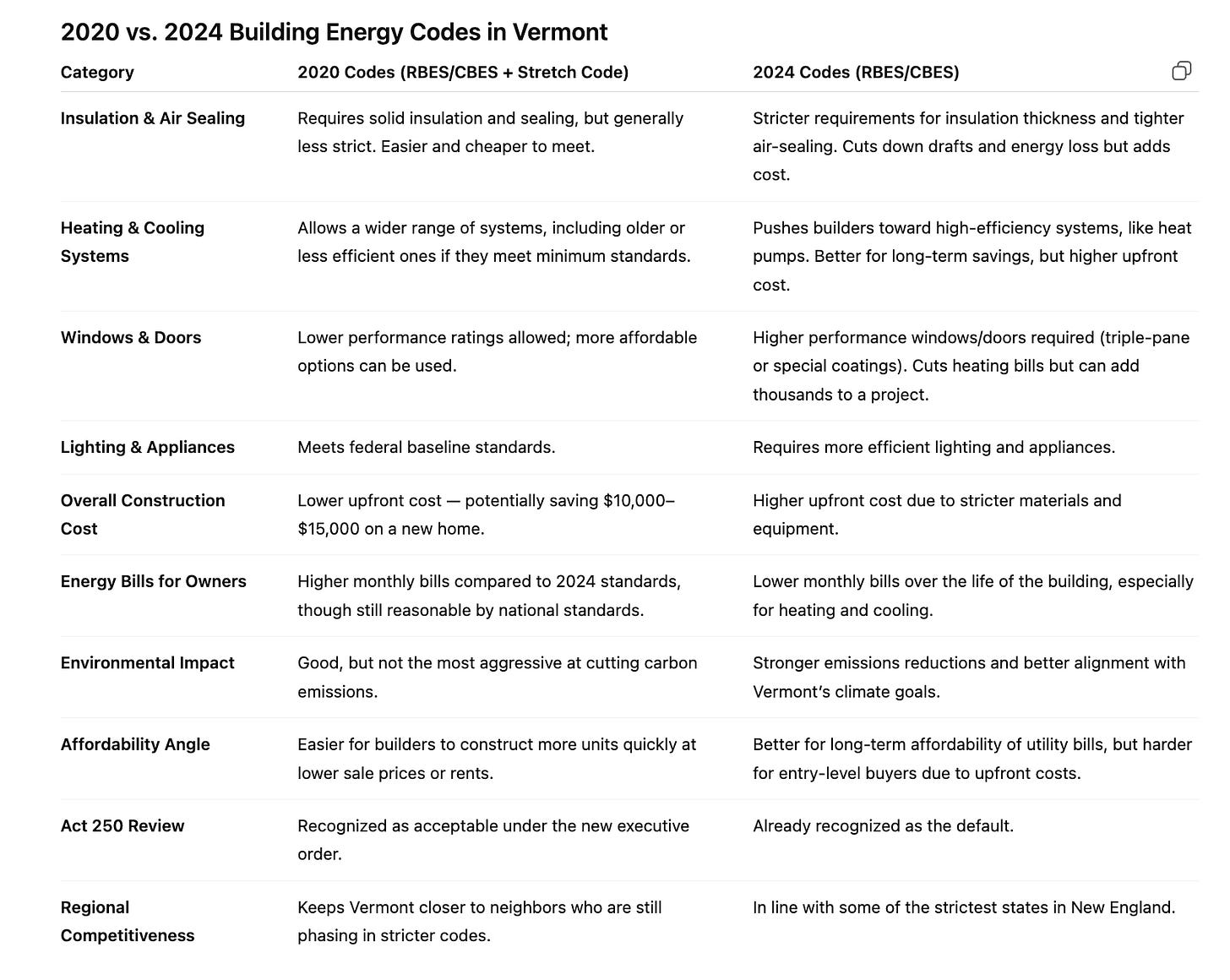 2020 vs. 2024 Building Energy Codes in Vermont

| Category | 2020 Codes (RBES/CBES + Stretch Code) | 2024 Codes (RBES/CBES) |
|---|---|---|
| Insulation & Air Sealing | Requires solid insulation and sealing, but generally less strict. Easier and cheaper to meet. | Stricter requirements for insulation thickness and tighter air-sealing. Cuts down drafts and energy loss but adds cost. |
| Heating & Cooling Systems | Allows a wider range of systems, including older or less efficient ones if they meet minimum standards. | Pushes builders toward high-efficiency systems, like heat pumps. Better for long-term savings, but higher upfront cost. |
| Windows & Doors | Lower performance ratings allowed; more affordable options can be used. | Higher performance windows/doors required (triple-pane or special coatings). Cuts heating bills but can add thousands to a project. |
| Lighting & Appliances | Meets federal baseline standards. | Requires more efficient lighting and appliances. |
| Overall Construction Cost | Lower upfront cost — potentially saving \$10,000–\$15,000 on a new home. | Higher upfront cost due to stricter materials and equipment. |
| Energy Bills for Owners | Higher monthly bills compared to 2024 standards, though still reasonable by national standards. | Lower monthly bills over the life of the building, especially for heating and cooling. |
| Environmental Impact | Good, but not the most aggressive at cutting carbon emissions. | Stronger emissions reductions and better alignment with Vermont's climate goals. |
| Affordability Angle | Easier for builders to construct more units quickly at lower sale prices or rents. | Better for long-term affordability of utility bills, but harder for entry-level buyers due to upfront costs. |
| Act 250 Review | Recognized as acceptable under the new executive order. | Already recognized as the default. |
| Regional Competitiveness | Keeps Vermont closer to neighbors who are still phasing in stricter codes. | In line with some of the strictest states in New England. |